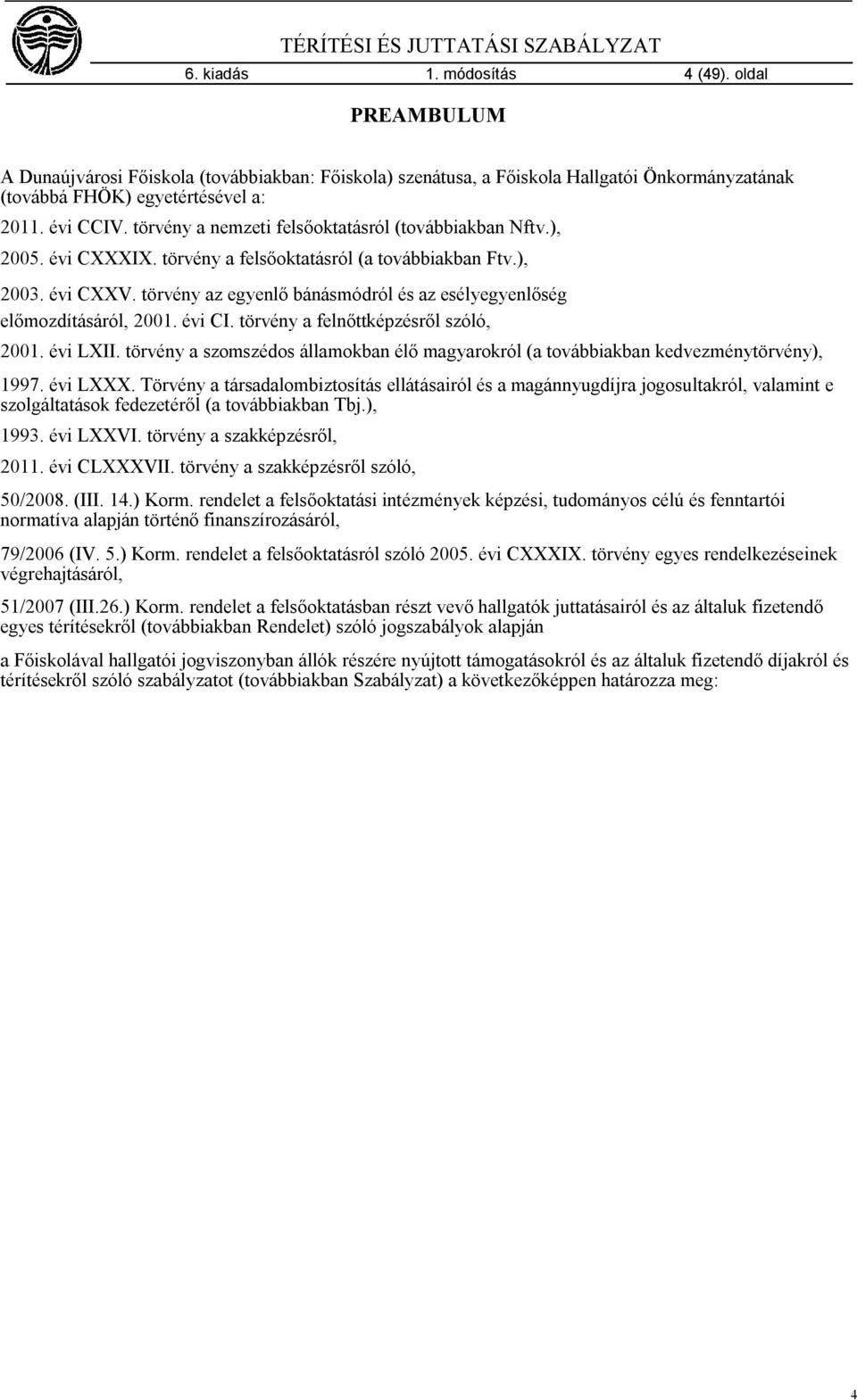 TÉRÍTÉSI ÉS JUTTATÁSI SZABÁLYZAT
6. kiadás 1. módosítás 4 (49). oldal

PREAMBULUM

A Dunaújvárosi Főiskola (továbbiakban: Főiskola) szenátusa, a Főiskola Hallgatói Önkormányzatának (továbbá FHÖK) egyetértésével a:

2011. évi CCIV. törvény a nemzeti felsőoktatásról (továbbiakban Nftv.),

2005. évi CXXXIX. törvény a felsőoktatásról (a továbbiakban Ftv.),

2003. évi CXXV. törvény az egyenlő bánásmódról és az esélyegyenlőség előmozdításáról, 2001. évi CI. törvény a felnőttképzésről szóló,

2001. évi LXII. törvény a szomszédos államokban élő magyarokról (a továbbiakban kedvezménytörvény),

1997. évi LXXX. Törvény a társadalombiztosítás ellátásairól és a magánnyugdíjra jogosultakról, valamint e szolgáltatások fedezetéről (a továbbiakban Tbj.),

1993. évi LXXVI. törvény a szakképzésről,

2011. évi CLXXXVII. törvény a szakképzésről szóló,

50/2008. (III. 14.) Korm. rendelet a felsőoktatási intézmények képzési, tudományos célú és fenntartói normatíva alapján történő finanszírozásáról,

79/2006 (IV. 5.) Korm. rendelet a felsőoktatásról szóló 2005. évi CXXXIX. törvény egyes rendelkezéseinek végrehajtásáról,

51/2007 (III.26.) Korm. rendelet a felsőoktatásban részt vevő hallgatók juttatásairól és az általuk fizetendő egyes térítésekről (továbbiakban Rendelet) szóló jogszabályok alapján

a Főiskolával hallgatói jogviszonyban állók részére nyújtott támogatásokról és az általuk fizetendő díjakról és térítésekről szóló szabályzatot (továbbiakban Szabályzat) a következőképpen határozza meg:

4